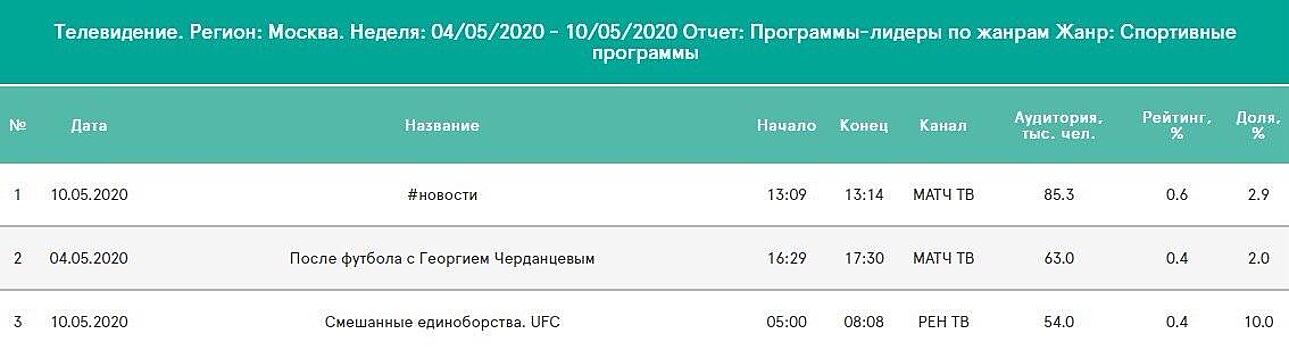 Телевидение. Регион: Москва. Неделя: 04/05/2020 - 10/05/2020 Отчет: Программы-лидеры по жанрам Жанр: Спортивные программы

| № | Дата | Название | Начало | Конец | Канал | Аудитория, тыс. чел. | Рейтинг, % | Доля, % |
|---|---|---|---|---|---|---|---|---|
| 1 | 10.05.2020 | #новости | 13:09 | 13:14 | МАТЧ ТВ | 85.3 | 0.6 | 2.9 |
| 2 | 04.05.2020 | После футбола с Георгием Черданцевым | 16:29 | 17:30 | МАТЧ ТВ | 63.0 | 0.4 | 2.0 |
| 3 | 10.05.2020 | Смешанные единоборства. UFC | 05:00 | 08:08 | РЕН ТВ | 54.0 | 0.4 | 10.0 |